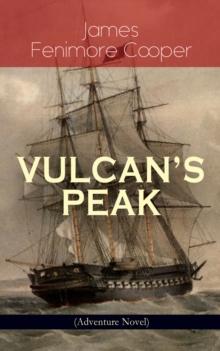 James
Fenimore Cooper

VULCAN'S
PEAK

(Adventure Novel)